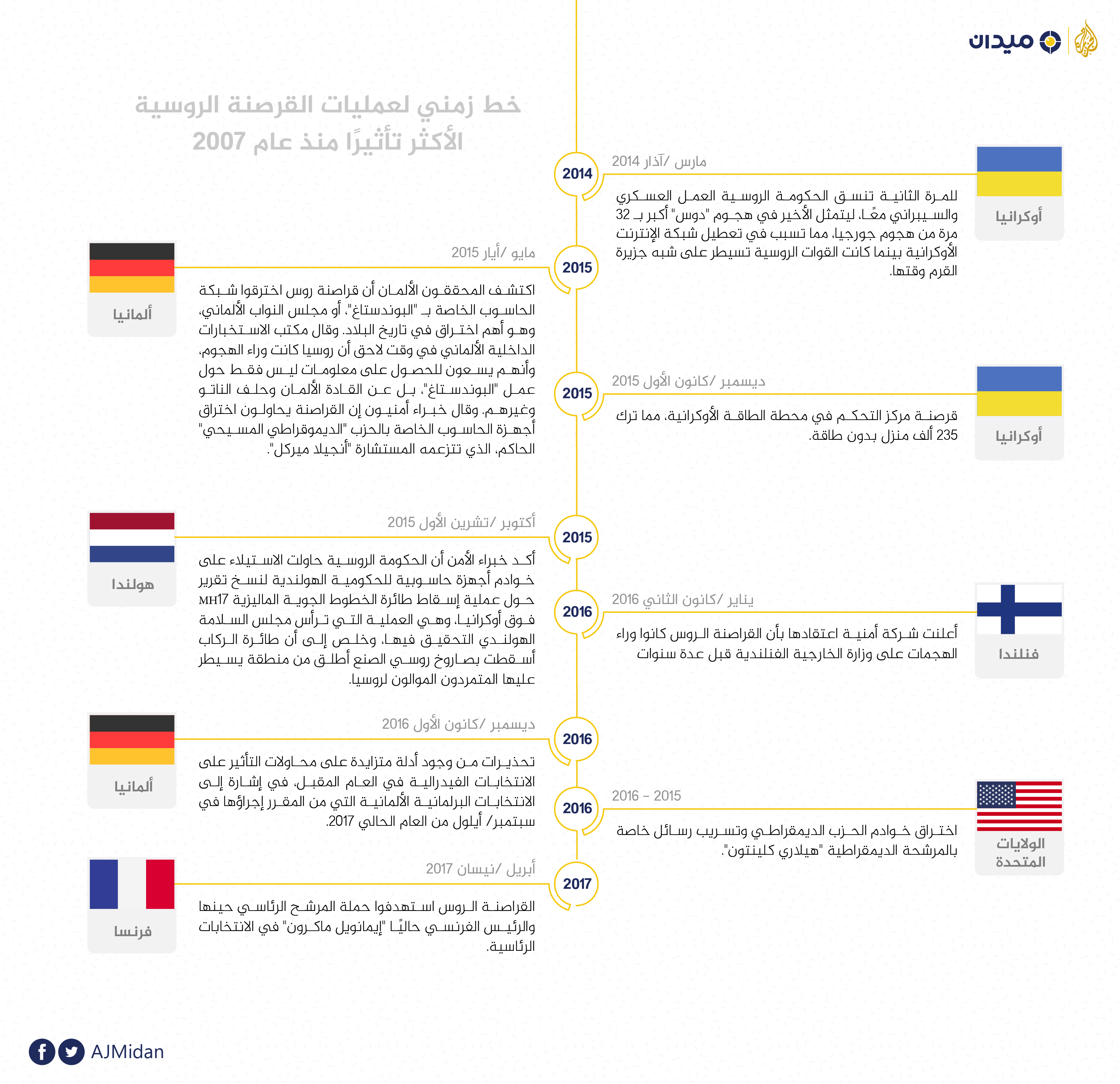 ميدان

خط زمني لعمليات القرصنة الروسية الأكثر تأثيرًا منذ عام 2007

2014

مارس /آذار 2014

أوكرانيا

للمرة الثانية تنسق الحكومة الروسية العمل العسكري والسيبراني معًا، ليتمثل الأخير في هجوم "دوس" أكبر بـ 32 مرة من هجوم جورجيا، مما تسبب في تعطيل شبكة الإنترنت الأوكرانية بينما كانت القوات الروسية تسيطر على شبه جزيرة القرم وقتها.

2015

مايو /أيار 2015

ألمانيا

اكتشف المحققون الألمان أن قراصنة روس اخترقوا شبكة الحاسوب الخاصة بـ "البوندستاغ"، أو مجلس النواب الألماني، وهو أهم اختراق في تاريخ البلاد. وقال مكتب الاستخبارات الداخلية الألماني في وقت لاحق أن روسيا كانت وراء الهجوم، وأنهم يسعون للحصول على معلومات ليس فقط حول عمل "البوندستاغ"، بل عن القادة الألمان وحلف الناتو وغيرهم. وقال خبراء أمنيون إن القراصنة يحاولون اختراق أجهزة الحاسوب الخاصة بالحزب "الديموقراطي المسيحي" الحاكم، الذي تتزعمه المستشارة "أنجيلا ميركل".

2015

ديسمبر /كانون الأول 2015

أوكرانيا

قرصنة مركز التحكم في محطة الطاقة الأوكرانية، مما ترك 235 ألف منزل بدون طاقة.

2015

أكتوبر /تشرين الأول 2015

هولندا

أكد خبراء الأمن أن الحكومة الروسية حاولت الاستيلاء على خوادم أجهزة حاسوبية للحكومية الهولندية لنسخ تقرير حول عملية إسقاط طائرة الخطوط الجوية الماليزية MH17 فوق أوكرانيا، وهي العملية التي ترأس مجلس السلامة الهولندي التحقيق فيها، وخلص إلى أن طائرة الركاب أسقطت بصاروخ روسي الصنع أطلق من منطقة يسيطر عليها المتمردون الموالون لروسيا.

2016

يناير /كانون الثاني 2016

فنلندا

أعلنت شركة أمنية اعتقادها بأن القراصنة الروس كانوا وراء الهجمات على وزارة الخارجية الفنلندية قبل عدة سنوات

2016

ديسمبر /كانون الأول 2016

ألمانيا

تحذيرات من وجود أدلة متزايدة على محاولات التأثير على الانتخابات الفيدرالية في العام المقبل، في إشارة إلى الانتخابات البرلمانية الألمانية التي من المقرر إجراؤها في سبتمبر/ أيلول من العام الحالي 2017.

2016

2016 - 2015

الولايات المتحدة

اختراق خوادم الحزب الديمقراطي وتسريب رسائل خاصة بالمرشحة الديمقراطية "هيلاري كلينتون".

2017

أبريل /نيسان 2017

فرنسا

القراصنة الروس استهدفوا حملة المرشح الرئاسي حينها والرئيس الفرنسي حاليًا "إيمانويل ماكرون" في الانتخابات الرئاسية.

AJMidan